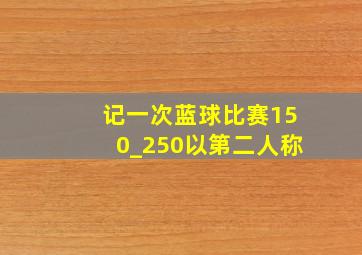 记一次蓝球比赛150_250以第二人称